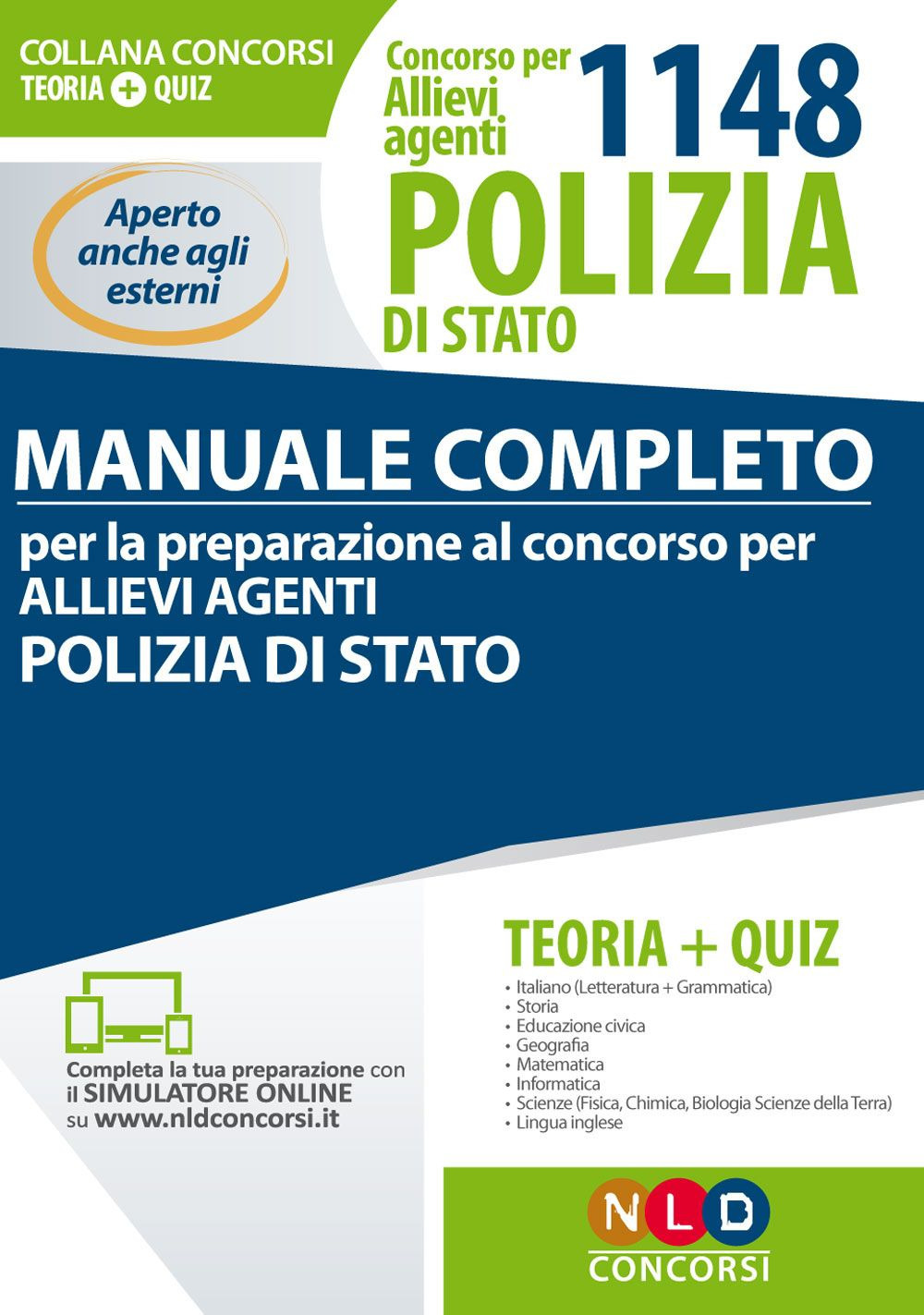 COLLANA CONCORSI
TEORIA + QUIZ

Concorso per Allievi agenti 1148
POLIZIA
DI STATO

Aperto anche agli esterni

MANUALE COMPLETO
per la preparazione al concorso per
ALLIEVI AGENTI
POLIZIA DI STATO

TEORIA + QUIZ
• Italiano (Letteratura + Grammatica)
• Storia
• Educazione civica
• Geografia
• Matematica
• Informatica
• Scienze (Fisica, Chimica, Biologia Scienze della Terra)
• Lingua inglese

Completa la tua preparazione con il SIMULATORE ONLINE su www.nldconcorsi.it

NLD
CONCORSI